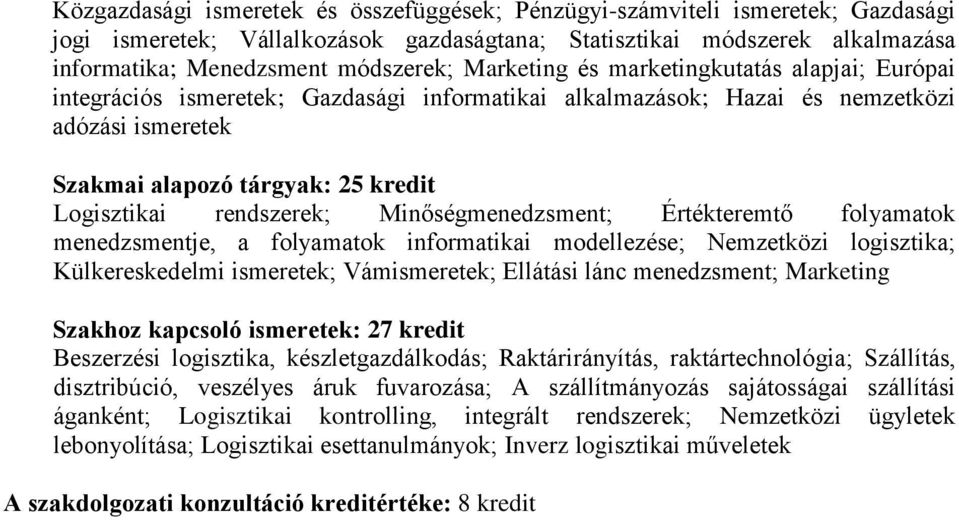 Közgazdasági ismeretek és összefüggések; Pénzügyi-számviteli ismeretek; Gazdasági jogi ismeretek; Vállalkozások gazdaságtana; Statisztikai módszerek alkalmazása informatika; Menedzsment módszerek; Marketing és marketingkutatás alapjai; Európai integrációs ismeretek; Gazdasági informatikai alkalmazások; Hazai és nemzetközi adózási ismeretek

Szakmai alapozó tárgyak: 25 kredit
Logisztikai rendszerek; Minőségmenedzsment; Értékteremtő folyamatok menedzsmentje, a folyamatok informatikai modellezése; Nemzetközi logisztika; Külkereskedelmi ismeretek; Vámismeretek; Ellátási lánc menedzsment; Marketing

Szakhoz kapcsoló ismeretek: 27 kredit
Beszerzési logisztika, készletgazdálkodás; Raktárirányítás, raktártechnológia; Szállítás, disztribúció, veszélyes áruk fuvarozása; A szállítmányozás sajátosságai szállítási áganként; Logisztikai kontrolling, integrált rendszerek; Nemzetközi ügyletek lebonyolítása; Logisztikai esettanulmányok; Inverz logisztikai műveletek

A szakdolgozati konzultáció kreditértéke: 8 kredit